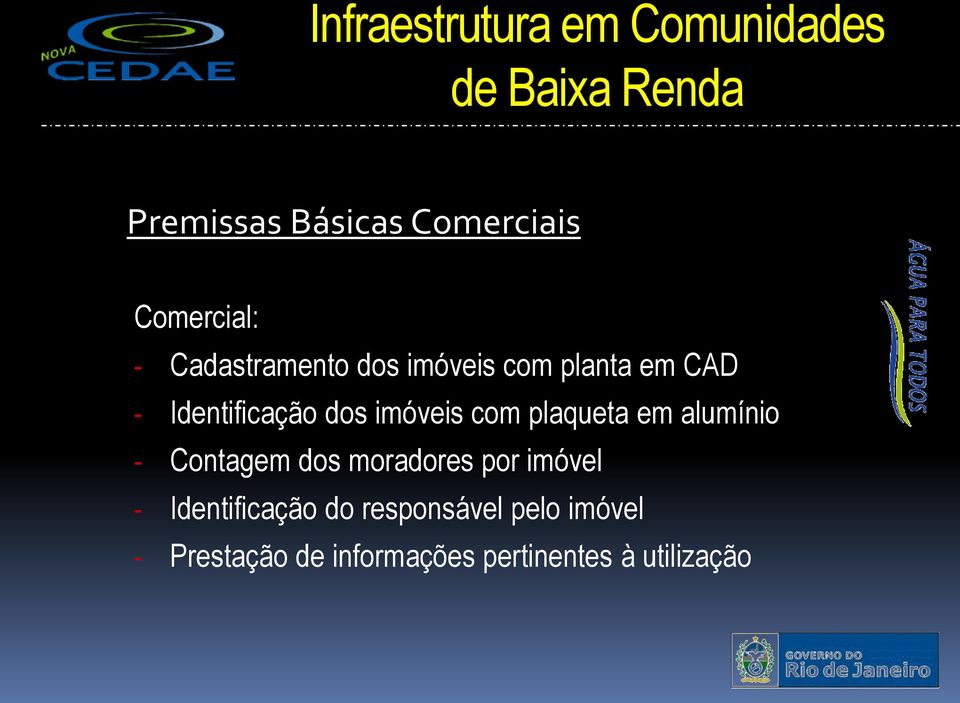 NOVA CEDAE

Infraestrutura em Comunidades de Baixa Renda

Premissas Básicas Comerciais

Comercial:
- Cadastramento dos imóveis com planta em CAD
- Identificação dos imóveis com plaqueta em alumínio
- Contagem dos moradores por imóvel
- Identificação do responsável pelo imóvel
- Prestação de informações pertinentes à utilização

ÁGUA PARA TODOS

GOVERNO DO Rio de Janeiro